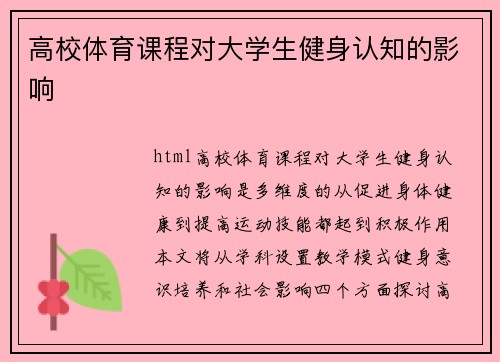 高校体育课程对大学生健身认知的影响

html高校体育课程对大学生健身认知的影响是多维度的从促进身体健康到提高运动技能都起到积极作用本文将从学科设置教学模式健身意识培养和社会影响四个方面探讨高